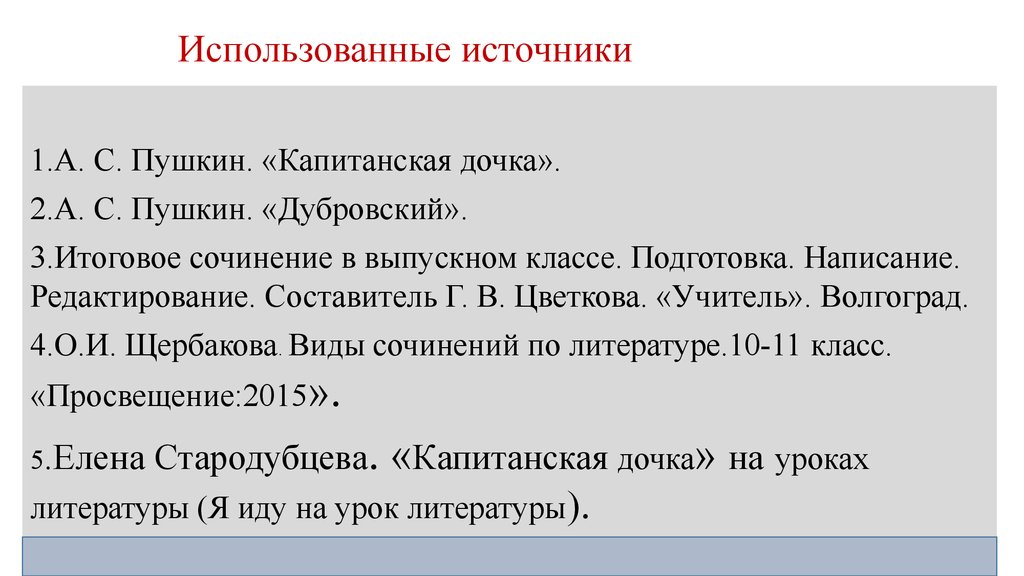 Использованные источники

1.А. С. Пушкин. «Капитанская дочка».

2.А. С. Пушкин. «Дубровский».

3.Итоговое сочинение в выпускном классе. Подготовка. Написание. Редактирование. Составитель Г. В. Цветкова. «Учитель». Волгоград.

4.О.И. Щербакова. Виды сочинений по литературе.10-11 класс. «Просвещение:2015».

5.Елена Стародубцева. «Капитанская дочка» на уроках литературы (Я иду на урок литературы).